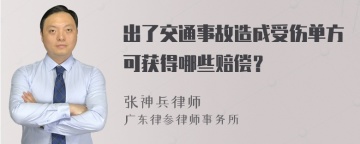 出了交通事故造成受伤单方可获得哪些赔偿？

张神兵律师
广东律参律师事务所